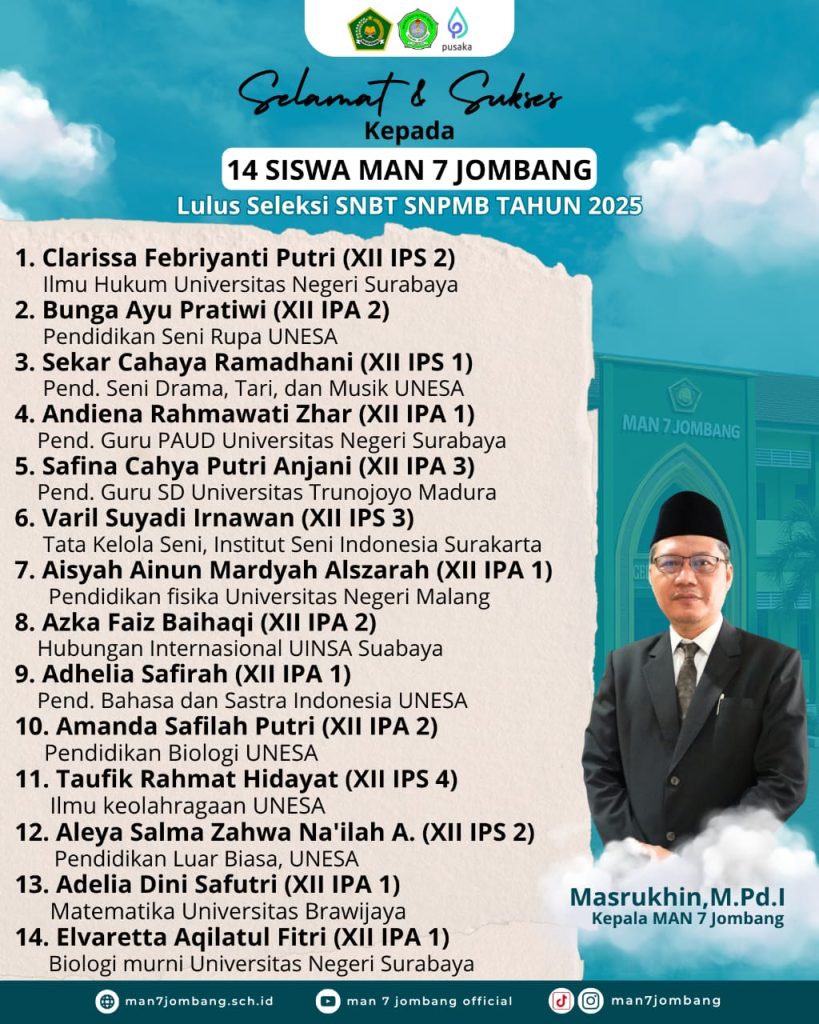 pusaka

Selamat & Sukses
Kepada
14 SISWA MAN 7 JOMBANG
Lulus Seleksi SNBT SNPMB TAHUN 2025

1. Clarissa Febriyanti Putri (XII IPS 2)
Ilmu Hukum Universitas Negeri Surabaya
2. Bunga Ayu Pratiwi (XII IPA 2)
Pendidikan Seni Rupa UNESA
3. Sekar Cahaya Ramadhani (XII IPS 1)
Pend. Seni Drama, Tari, dan Musik UNESA
4. Andiena Rahmawati Zhar (XII IPA 1)
Pend. Guru PAUD Universitas Negeri Surabaya
5. Safina Cahya Putri Anjani (XII IPA 3)
Pend. Guru SD Universitas Trunojoyo Madura
6. Varil Suyadi Irnawan (XII IPS 3)
Tata Kelola Seni, Institut Seni Indonesia Surakarta
7. Aisyah Ainun Mardyah Alszarah (XII IPA 1)
Pendidikan fisika Universitas Negeri Malang
8. Azka Faiz Baihaqi (XII IPA 2)
Hubungan Internasional UINSA Suabaya
9. Adhelia Safirah (XII IPA 1)
Pend. Bahasa dan Sastra Indonesia UNESA
10. Amanda Safilah Putri (XII IPA 2)
Pendidikan Biologi UNESA
11. Taufik Rahmat Hidayat (XII IPS 4)
Ilmu keolahragaan UNESA
12. Aleya Salma Zahwa Na'ilah A. (XII IPS 2)
Pendidikan Luar Biasa, UNESA
13. Adelia Dini Safutri (XII IPA 1)
Matematika Universitas Brawijaya
14. Elvaretta Aqilatul Fitri (XII IPA 1)
Biologi murni Universitas Negeri Surabaya

MAN 7 JOMBANG

Masrukhin,M.Pd.I
Kepala MAN 7 Jombang

man7jombang.sch.id
man 7 jombang official
man7jombang